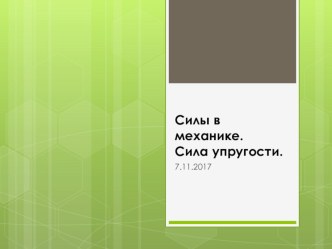 Силы в механике. Сила упругости.

7.11.2017